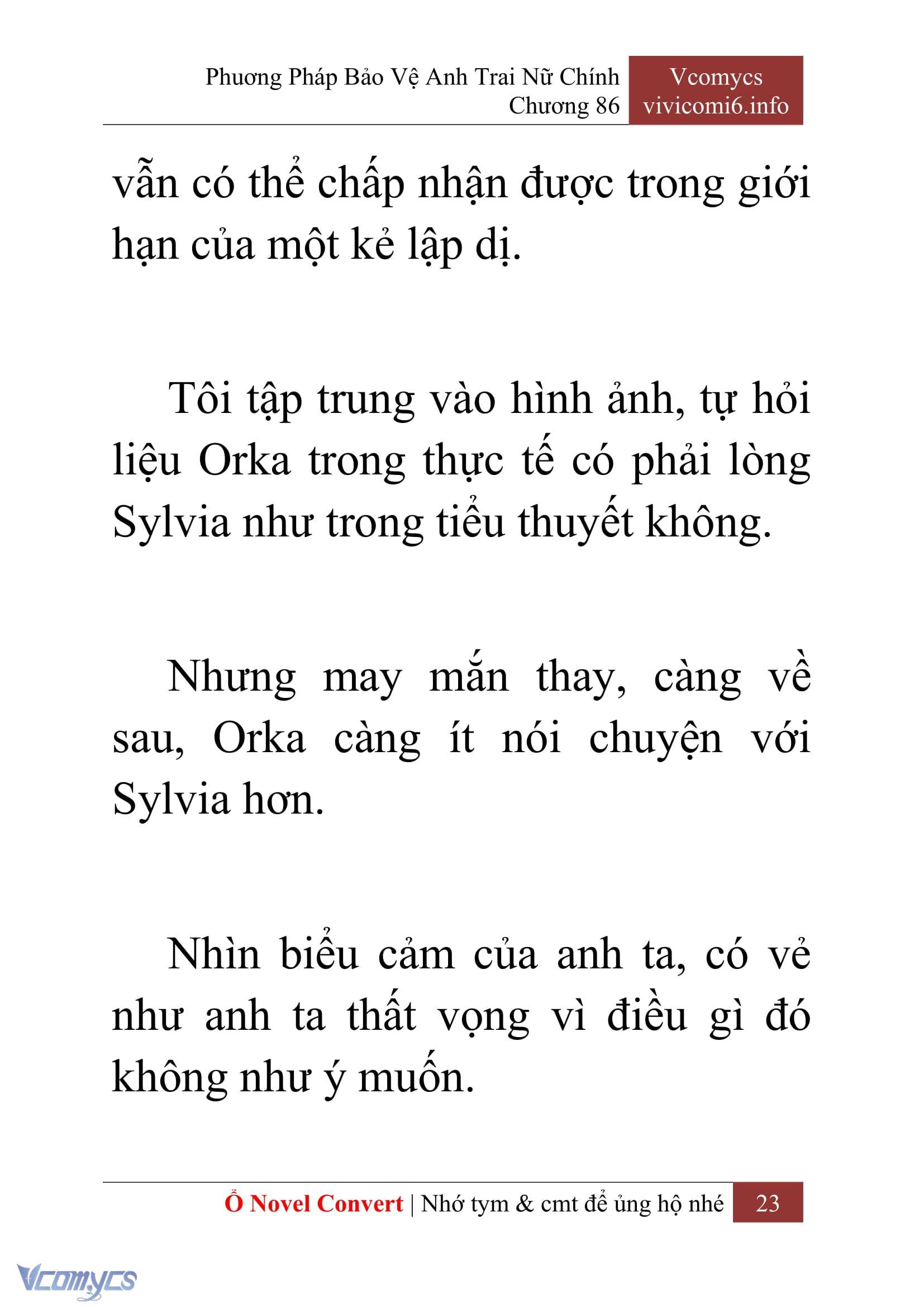 Phương Pháp Bảo Vệ Anh Trai Nữ Chính
Chương 86

Vcomycs
vivicomi6.info

vẫn có thể chấp nhận được trong giới hạn của một kẻ lập dị.

Tôi tập trung vào hình ảnh, tự hỏi liệu Orka trong thực tế có phải lòng Sylvia như trong tiểu thuyết không.

Nhưng may mắn thay, càng về sau, Orka càng ít nói chuyện với Sylvia hơn.

Nhìn biểu cảm của anh ta, có vẻ như anh ta thất vọng vì điều gì đó không như ý muốn.

Ổ Novel Convert | Nhớ tym & cmt để ủng hộ nhé 23

Vcomycs